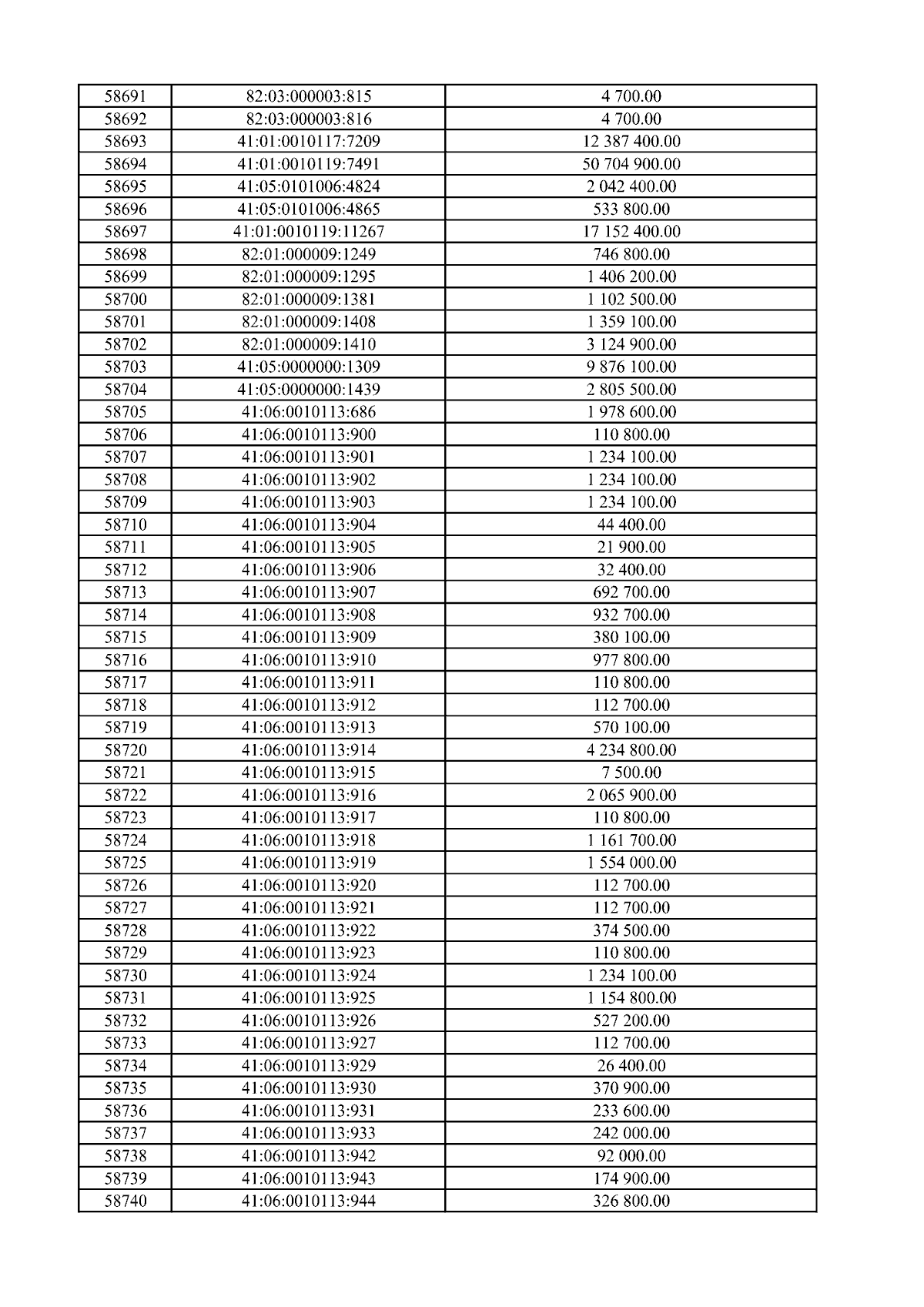 | 58691 | 82:03:000003:815 | 4 700.00 |
|---|---|---|
| 58692 | 82:03:000003:816 | 4 700.00 |
| 58693 | 41:01:0010117:7209 | 12 387 400.00 |
| 58694 | 41:01:0010119:7491 | 50 704 900.00 |
| 58695 | 41:05:0101006:4824 | 2 042 400.00 |
| 58696 | 41:05:0101006:4865 | 533 800.00 |
| 58697 | 41:01:0010119:11267 | 17 152 400.00 |
| 58698 | 82:01:000009:1249 | 746 800.00 |
| 58699 | 82:01:000009:1295 | 1 406 200.00 |
| 58700 | 82:01:000009:1381 | 1 102 500.00 |
| 58701 | 82:01:000009:1408 | 1 359 100.00 |
| 58702 | 82:01:000009:1410 | 3 124 900.00 |
| 58703 | 41:05:0000000:1309 | 9 876 100.00 |
| 58704 | 41:05:0000000:1439 | 2 805 500.00 |
| 58705 | 41:06:0010113:686 | 1 978 600.00 |
| 58706 | 41:06:0010113:900 | 110 800.00 |
| 58707 | 41:06:0010113:901 | 1 234 100.00 |
| 58708 | 41:06:0010113:902 | 1 234 100.00 |
| 58709 | 41:06:0010113:903 | 1 234 100.00 |
| 58710 | 41:06:0010113:904 | 44 400.00 |
| 58711 | 41:06:0010113:905 | 21 900.00 |
| 58712 | 41:06:0010113:906 | 32 400.00 |
| 58713 | 41:06:0010113:907 | 692 700.00 |
| 58714 | 41:06:0010113:908 | 932 700.00 |
| 58715 | 41:06:0010113:909 | 380 100.00 |
| 58716 | 41:06:0010113:910 | 977 800.00 |
| 58717 | 41:06:0010113:911 | 110 800.00 |
| 58718 | 41:06:0010113:912 | 112 700.00 |
| 58719 | 41:06:0010113:913 | 570 100.00 |
| 58720 | 41:06:0010113:914 | 4 234 800.00 |
| 58721 | 41:06:0010113:915 | 7 500.00 |
| 58722 | 41:06:0010113:916 | 2 065 900.00 |
| 58723 | 41:06:0010113:917 | 110 800.00 |
| 58724 | 41:06:0010113:918 | 1 161 700.00 |
| 58725 | 41:06:0010113:919 | 1 554 000.00 |
| 58726 | 41:06:0010113:920 | 112 700.00 |
| 58727 | 41:06:0010113:921 | 112 700.00 |
| 58728 | 41:06:0010113:922 | 374 500.00 |
| 58729 | 41:06:0010113:923 | 110 800.00 |
| 58730 | 41:06:0010113:924 | 1 234 100.00 |
| 58731 | 41:06:0010113:925 | 1 154 800.00 |
| 58732 | 41:06:0010113:926 | 527 200.00 |
| 58733 | 41:06:0010113:927 | 112 700.00 |
| 58734 | 41:06:0010113:929 | 26 400.00 |
| 58735 | 41:06:0010113:930 | 370 900.00 |
| 58736 | 41:06:0010113:931 | 233 600.00 |
| 58737 | 41:06:0010113:933 | 242 000.00 |
| 58738 | 41:06:0010113:942 | 92 000.00 |
| 58739 | 41:06:0010113:943 | 174 900.00 |
| 58740 | 41:06:0010113:944 | 326 800.00 |